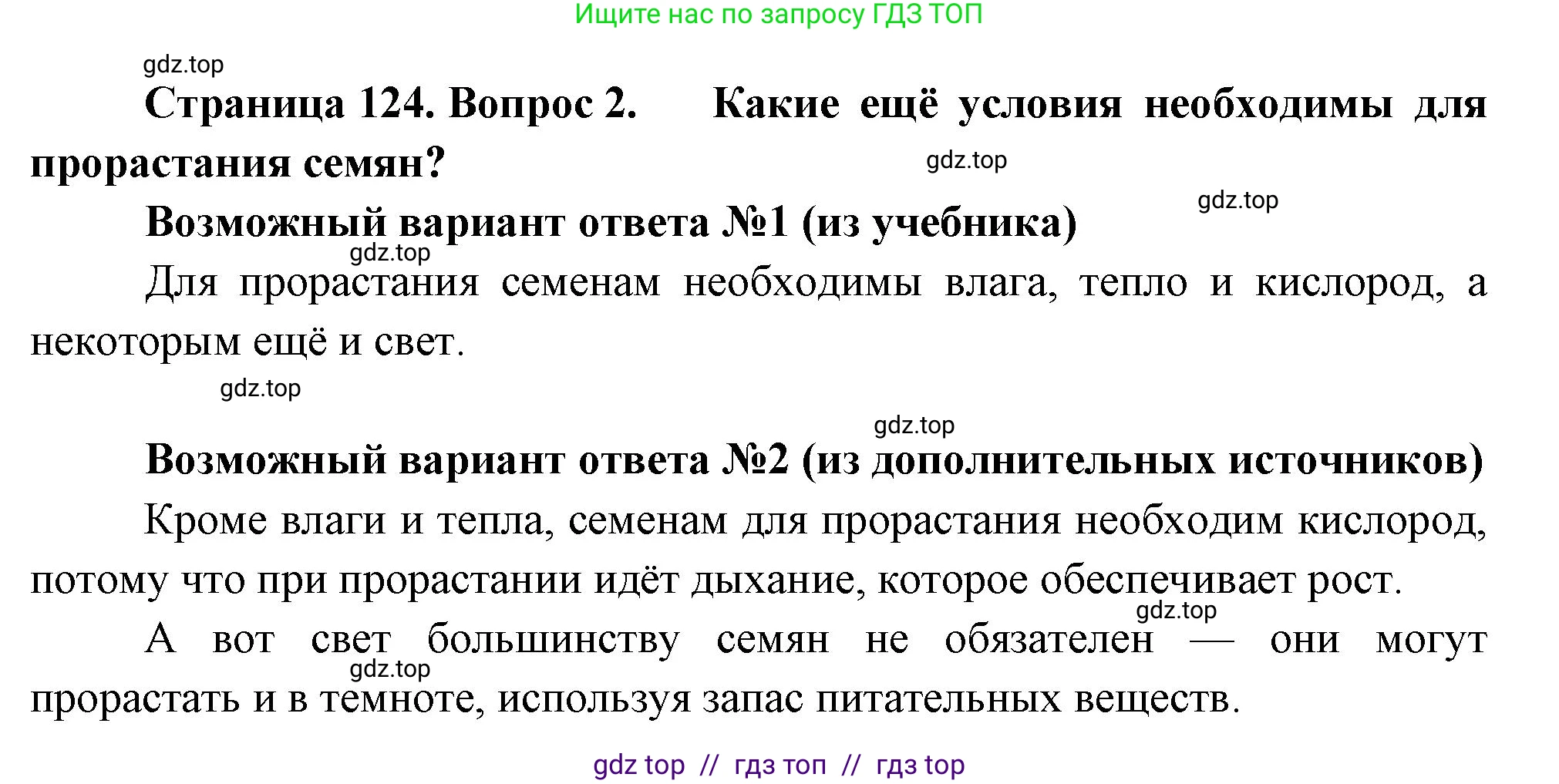 Ищите нас по запросу ГДЗ ТОП

gdz.top

Страница 124. Вопрос 2. Какие ещё условия необходимы для прорастания семян?

gdz.top

gdz.top

Возможный вариант ответа №1 (из учебника)

gdz.top

Для прорастания семенам необходимы влага, тепло и кислород, а некоторым ещё и свет.

gdz.top

gdz.top

Возможный вариант ответа №2 (из дополнительных источников)

Кроме влаги и тепла, семенам для прорастания необходим кислород, потому что при прорастании идёт дыхание, которое обеспечивает рост.

gdz.top

А вот свет большинству семян не обязателен — они могут прорастать и в темноте, используя запас питательных веществ.

gdz.top

gdz top // гдз топ // гдз top